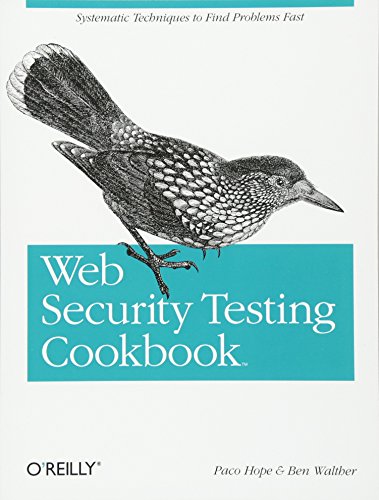 Systematic Techniques to Find Problems Fast

Web Security Testing Cookbook™

O'REILLY®

Paco Hope & Ben Walther